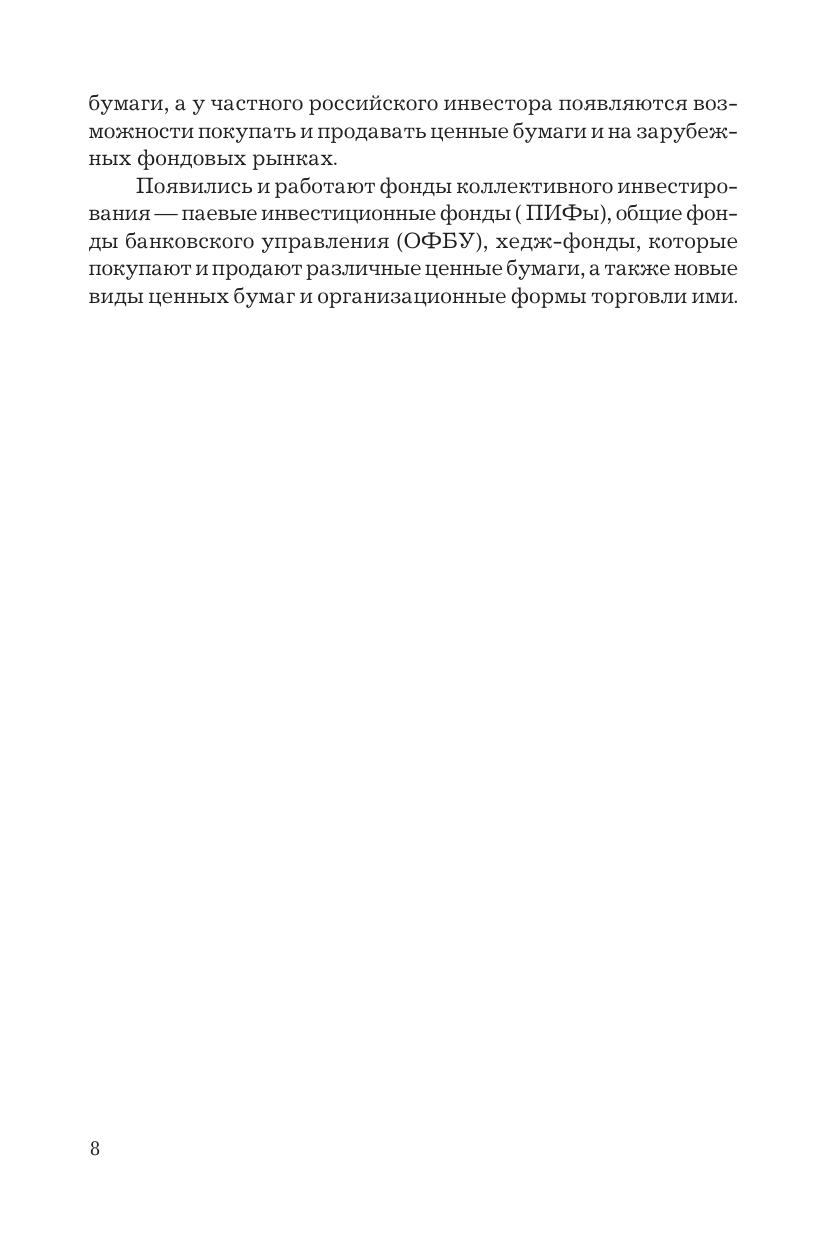 бумаги, а у частного российского инвестора появляются возможности покупать и продавать ценные бумаги и на зарубежных фондовых рынках.

Появились и работают фонды коллективного инвестирования — паевые инвестиционные фонды ( ПИФы), общие фонды банковского управления (ОФБУ), хедж-фонды, которые покупают и продают различные ценные бумаги, а также новые виды ценных бумаг и организационные формы торговли ими.

8